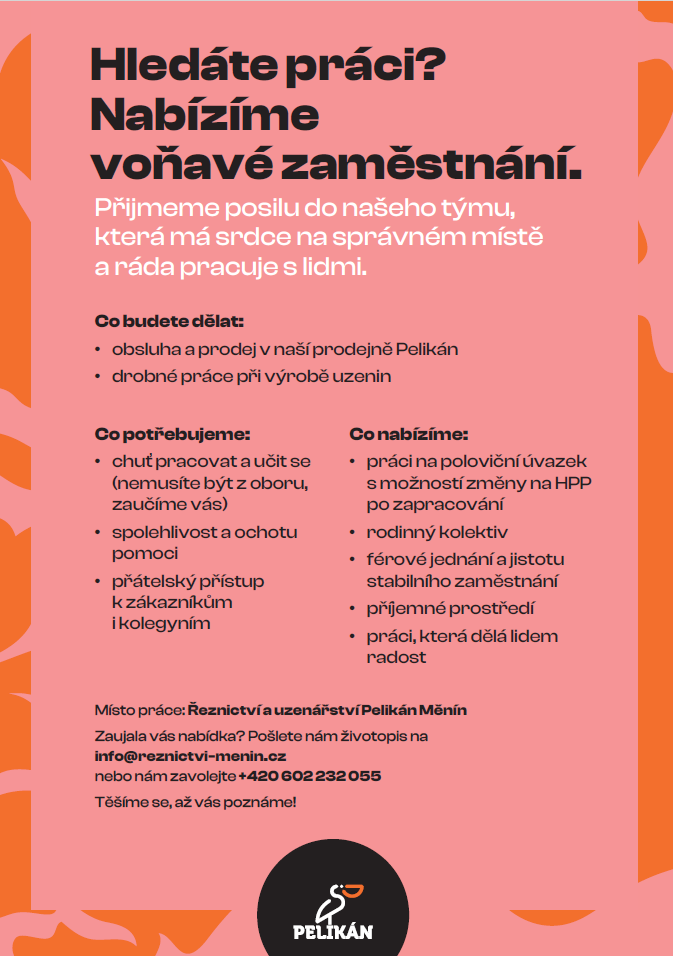 Hledáte práci? Nabízíme voňavé zaměstnání.

Přijmeme posilu do našeho týmu, která má srdce na správném místě a ráda pracuje s lidmi.

Co budete dělat:
• obsluha a prodej v naší prodejně Pelikán
• drobné práce při výrobě uzenin

Co potřebujeme:
• chuť pracovat a učit se (nemusíte být z oboru, zaučíme vás)
• spolehlivost a ochotu pomoci
• přátelský přístup k zákazníkům i kolegyním

Co nabízíme:
• práci na poloviční úvazek s možností změny na HPP po zapracování
• rodinný kolektiv
• férové jednání a jistotu stabilního zaměstnání
• příjemné prostředí
• práci, která dělá lidem radost

Místo práce: Řeznictví a uzenářství Pelikán Měnín

Zaujala vás nabídka? Pošlete nám životopis na info@reznictvi-menin.cz nebo nám zavolejte +420 602 232 055

Těšíme se, až vás poznáme!

PELIKÁN